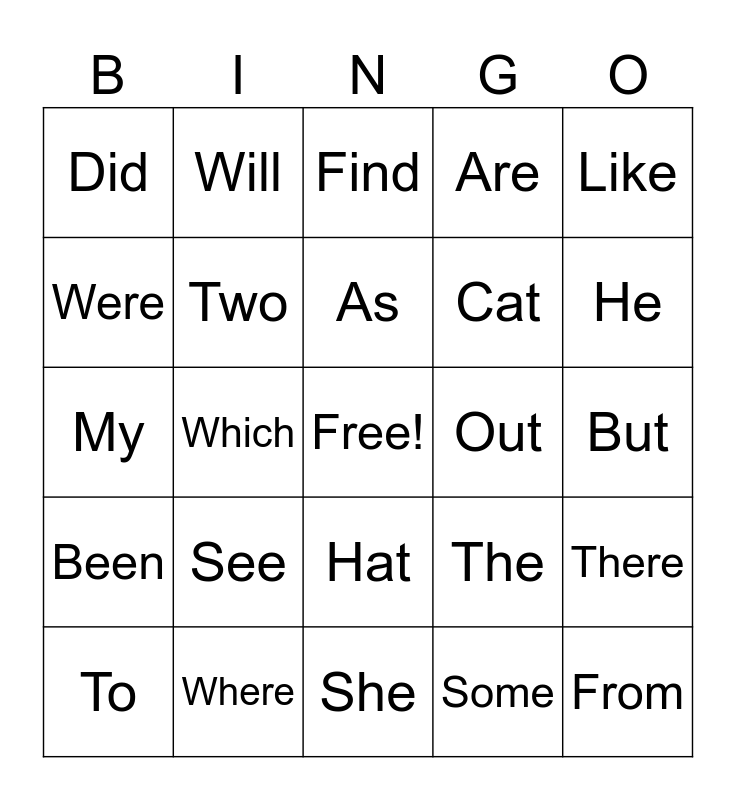 | B | I | N | G | O |
|---|---|---|---|---|
| Did | Will | Find | Are | Like |
| Were | Two | As | Cat | He |
| My | Which | Free! | Out | But |
| Been | See | Hat | The | There |
| To | Where | She | Some | From |